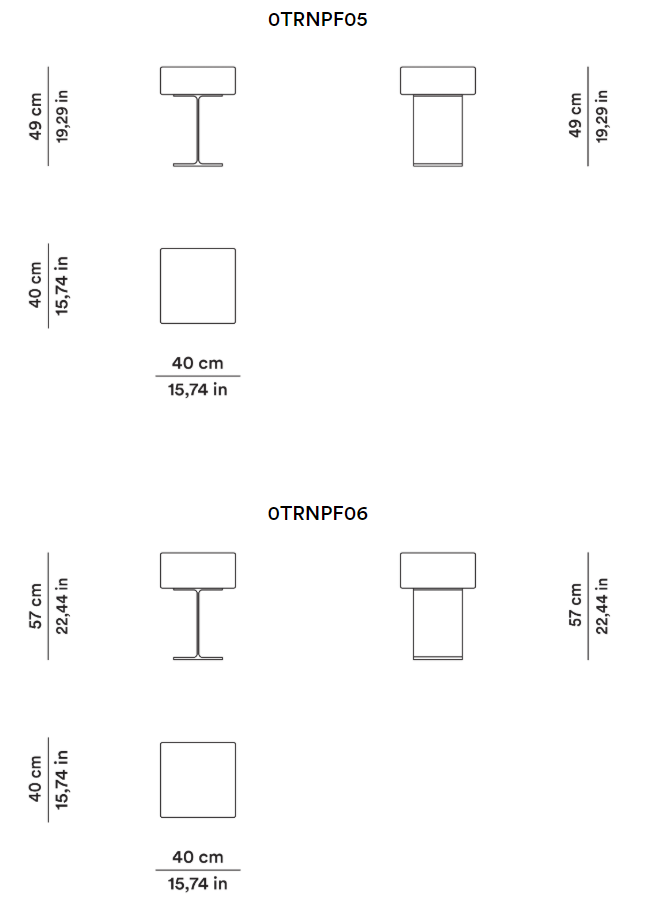 0TRNPF05

49 cm
19,29 in

49 cm
19,29 in

40 cm
15,74 in

40 cm
15,74 in

0TRNPF06

57 cm
22,44 in

57 cm
22,44 in

40 cm
15,74 in

40 cm
15,74 in